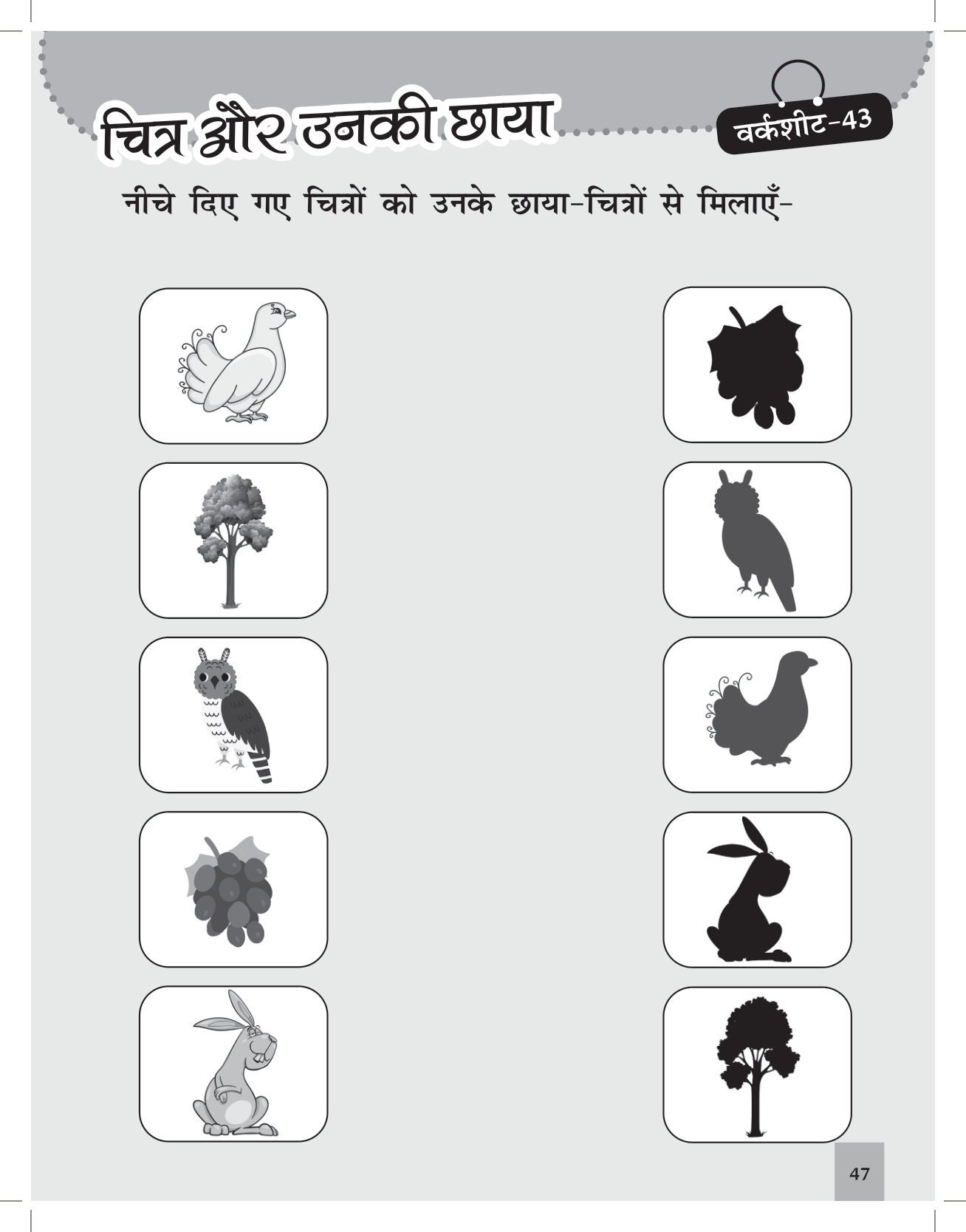 चित्र और उनकी छाया

वर्कशीट-43

नीचे दिए गए चित्रों को उनके छाया-चित्रों से मिलाएँ-

47